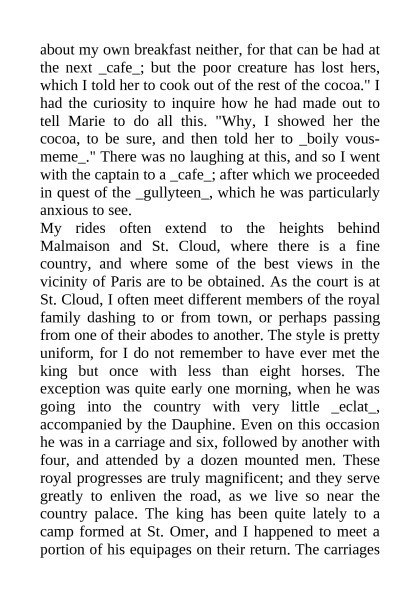 about my own breakfast neither, for that can be had at the next _cafe_; but the poor creature has lost hers, which I told her to cook out of the rest of the cocoa." I had the curiosity to inquire how he had made out to tell Marie to do all this. "Why, I showed her the cocoa, to be sure, and then told her to _boily vous-meme_." There was no laughing at this, and so I went with the captain to a _cafe_; after which we proceeded in quest of the _gullyteen_, which he was particularly anxious to see.
My rides often extend to the heights behind Malmaison and St. Cloud, where there is a fine country, and where some of the best views in the vicinity of Paris are to be obtained. As the court is at St. Cloud, I often meet different members of the royal family dashing to or from town, or perhaps passing from one of their abodes to another. The style is pretty uniform, for I do not remember to have ever met the king but once with less than eight horses. The exception was quite early one morning, when he was going into the country with very little _eclat_, accompanied by the Dauphine. Even on this occasion he was in a carriage and six, followed by another with four, and attended by a dozen mounted men. These royal progresses are truly magnificent; and they serve greatly to enliven the road, as we live so near the country palace. The king has been quite lately to a camp formed at St. Omer, and I happened to meet a portion of his equipages on their return. The carriages